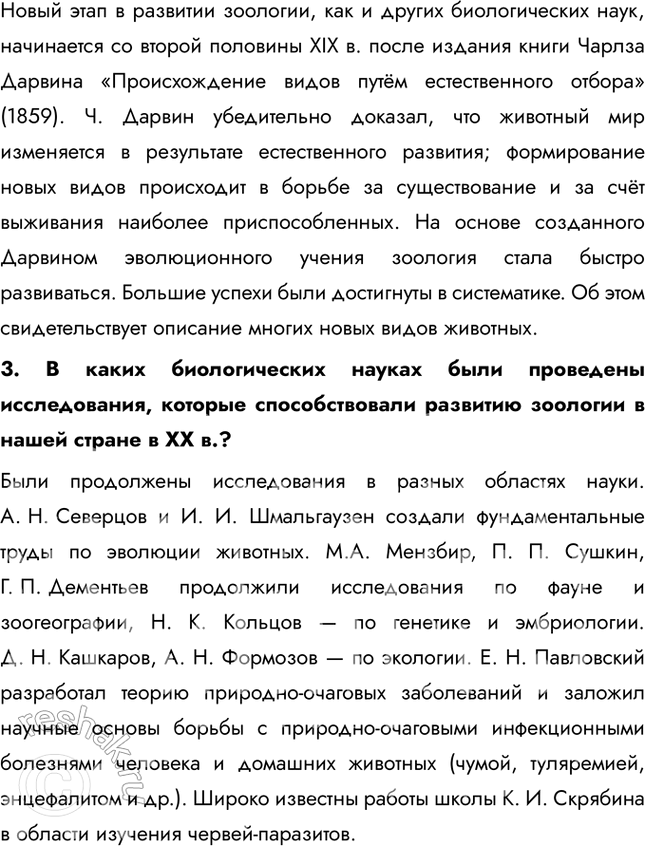 Новый этап в развитии зоологии, как и других биологических наук, начинается со второй половины XIX в. после издания книги Чарлза Дарвина «Происхождение видов путём естественного отбора» (1859). Ч. Дарвин убедительно доказал, что животный мир изменяется в результате естественного развития; формирование новых видов происходит в борьбе за существование и за счёт выживания наиболее приспособленных. На основе созданного Дарвином эволюционного учения зоология стала быстро развиваться. Большие успехи были достигнуты в систематике. Об этом свидетельствует описание многих новых видов животных.

3. В каких биологических науках были проведены исследования, которые способствовали развитию зоологии в нашей стране в XX в.?

Были продолжены исследования в разных областях науки. А. Н. Северцов и И. И. Шмальгаузен создали фундаментальные труды по эволюции животных. М.А. Мензбир, П. П. Сушкин, Г. П. Дементьев продолжили исследования по фауне и зоогеографии, Н. К. Кольцов — по генетике и эмбриологии. Д. Н. Кашкаров, А. Н. Формозов — по экологии. Е. Н. Павловский разработал теорию природно-очаговых заболеваний и заложил научные основы борьбы с природно-очаговыми инфекционными болезнями человека и домашних животных (чумой, туляремией, энцефалитом и др.). Широко известны работы школы К. И. Скрябина в области изучения червей-паразитов.

reshak.ru